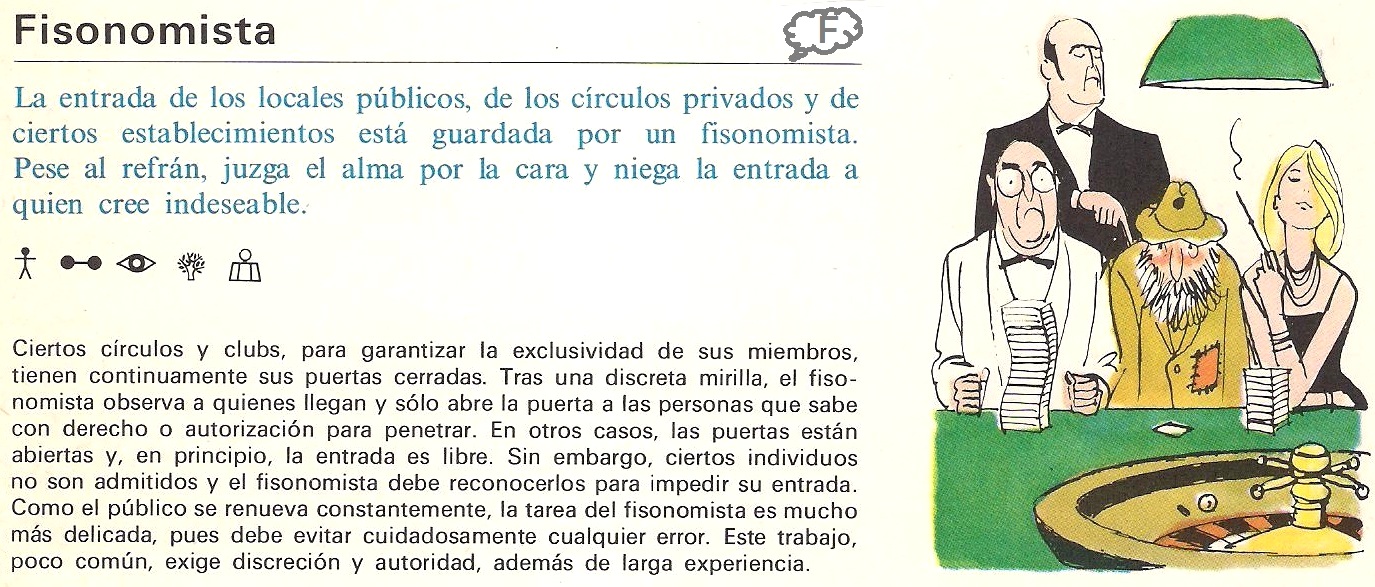 Fisonomista

F

La entrada de los locales públicos, de los círculos privados y de ciertos establecimientos está guardada por un fisonomista. Pese al refrán, juzga el alma por la cara y niega la entrada a quien cree indeseable.

Ciertos círculos y clubs, para garantizar la exclusividad de sus miembros, tienen continuamente sus puertas cerradas. Tras una discreta mirilla, el fisonomista observa a quienes llegan y sólo abre la puerta a las personas que sabe con derecho o autorización para penetrar. En otros casos, las puertas están abiertas y, en principio, la entrada es libre. Sin embargo, ciertos individuos no son admitidos y el fisonomista debe reconocerlos para impedir su entrada. Como el público se renueva constantemente, la tarea del fisonomista es mucho más delicada, pues debe evitar cuidadosamente cualquier error. Este trabajo, poco común, exige discreción y autoridad, además de larga experiencia.